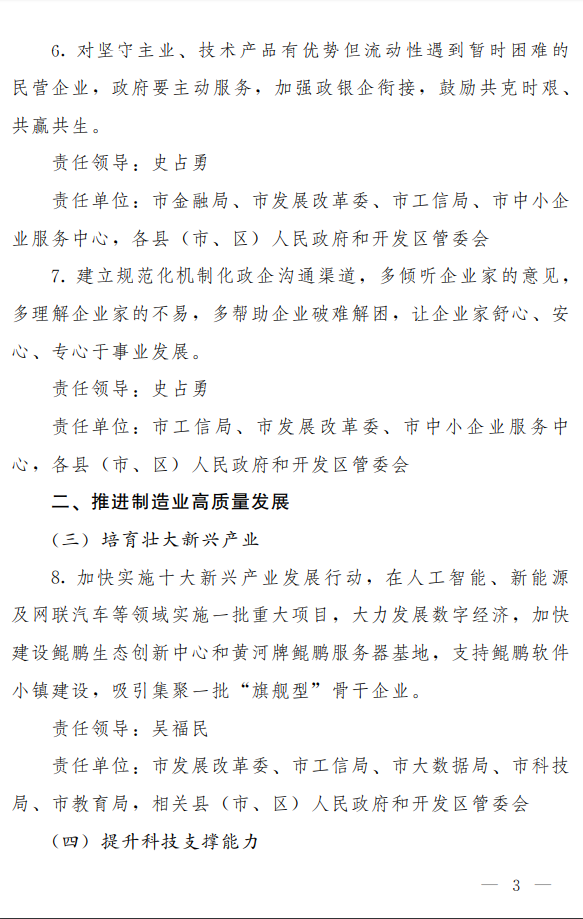 6. 对坚守主业、技术产品有优势但流动性遇到暂时困难的民营企业，政府要主动服务，加强政银企衔接，鼓励共克时艰、共赢共生。

责任领导：史占勇

责任单位：市金融局、市发展改革委、市工信局、市中小企业服务中心，各县（市、区）人民政府和开发区管委会

7. 建立规范化机制化政企沟通渠道，多倾听企业家的意见，多理解企业家的不易，多帮助企业破难解困，让企业家舒心、安心、专心于事业发展。

责任领导：史占勇

责任单位：市工信局、市发展改革委、市中小企业服务中心，各县（市、区）人民政府和开发区管委会

二、推进制造业高质量发展

（三）培育壮大新兴产业

8. 加快实施十大新兴产业发展行动，在人工智能、新能源及网联汽车等领域实施一批重大项目，大力发展数字经济，加快建设鲲鹏生态创新中心和黄河牌鲲鹏服务器基地，支持鲲鹏软件小镇建设，吸引集聚一批“旗舰型”骨干企业。

责任领导：吴福民

责任单位：市发展改革委、市工信局、市大数据局、市科技局、市教育局，相关县（市、区）人民政府和开发区管委会

（四）提升科技支撑能力

— 3 —